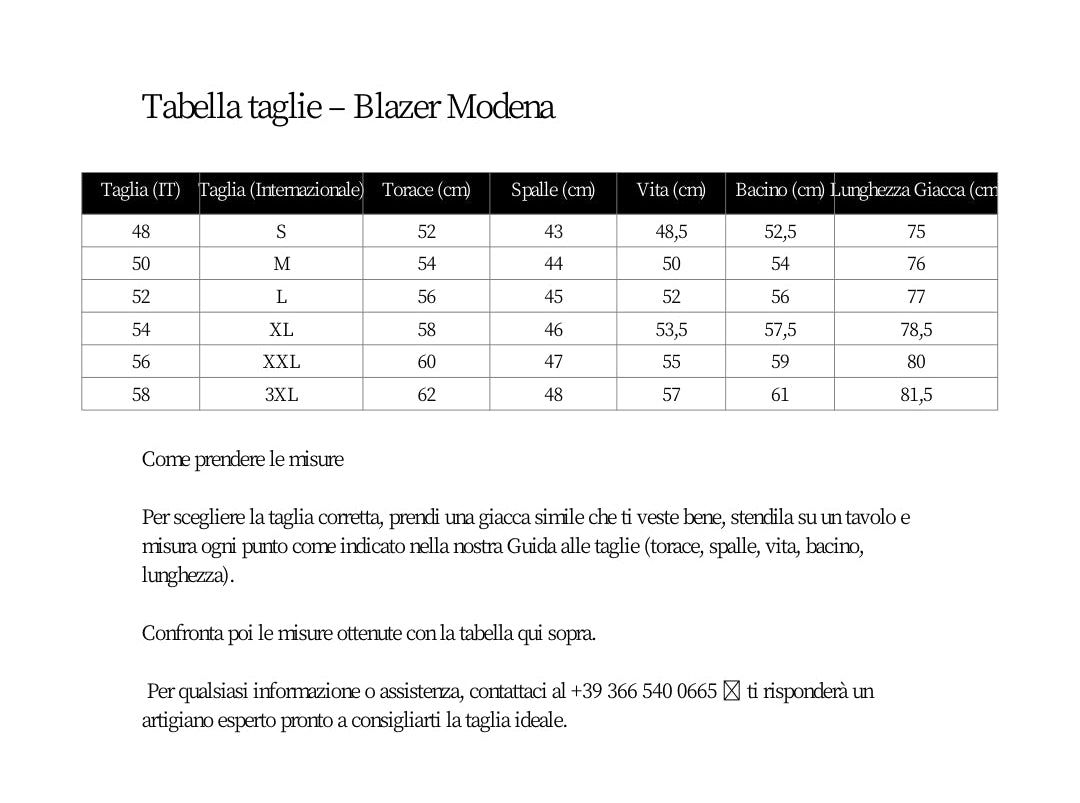 Tabella taglie – Blazer Modena

| Taglia (IT) | Taglia (Internazionale) | Torace (cm) | Spalle (cm) | Vita (cm) | Bacino (cm) | Lunghezza Giacca (cm |
|---|---|---|---|---|---|---|
| 48 | S | 52 | 43 | 48,5 | 52,5 | 75 |
| 50 | M | 54 | 44 | 50 | 54 | 76 |
| 52 | L | 56 | 45 | 52 | 56 | 77 |
| 54 | XL | 58 | 46 | 53,5 | 57,5 | 78,5 |
| 56 | XXL | 60 | 47 | 55 | 59 | 80 |
| 58 | 3XL | 62 | 48 | 57 | 61 | 81,5 |

Come prendere le misure

Per scegliere la taglia corretta, prendi una giacca simile che ti veste bene, stendila su un tavolo e misura ogni punto come indicato nella nostra Guida alle taglie (torace, spalle, vita, bacino, lunghezza).

Confronta poi le misure ottenute con la tabella qui sopra.

Per qualsiasi informazione o assistenza, contattaci al +39 366 540 0665 ☒ ti risponderà un artigiano esperto pronto a consigliarti la taglia ideale.